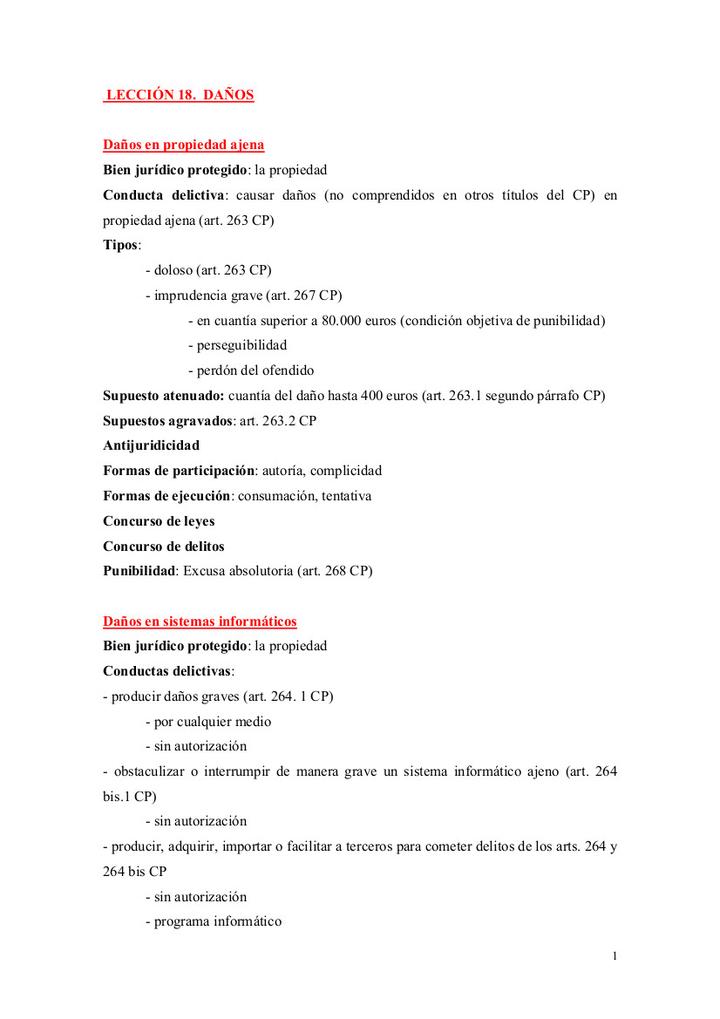 LECCIÓN 18. DAÑOS

Daños en propiedad ajena

Bien jurídico protegido: la propiedad

Conducta delictiva: causar daños (no comprendidos en otros títulos del CP) en propiedad ajena (art. 263 CP)

Tipos:

- doloso (art. 263 CP)

- imprudencia grave (art. 267 CP)

- en cuantía superior a 80.000 euros (condición objetiva de punibilidad)

- perseguibilidad

- perdón del ofendido

Supuesto atenuado: cuantía del daño hasta 400 euros (art. 263.1 segundo párrafo CP)

Supuestos agravados: art. 263.2 CP

Antijuridicidad

Formas de participación: autoría, complicidad

Formas de ejecución: consumación, tentativa

Concurso de leyes

Concurso de delitos

Punibilidad: Excusa absolutoria (art. 268 CP)

Daños en sistemas informáticos

Bien jurídico protegido: la propiedad

Conductas delictivas:

- producir daños graves (art. 264. 1 CP)

- por cualquier medio

- sin autorización

- obstaculizar o interrumpir de manera grave un sistema informático ajeno (art. 264 bis.1 CP)

- sin autorización

- producir, adquirir, importar o facilitar a terceros para cometer delitos de los arts. 264 y 264 bis CP

- sin autorización

- programa informático

1